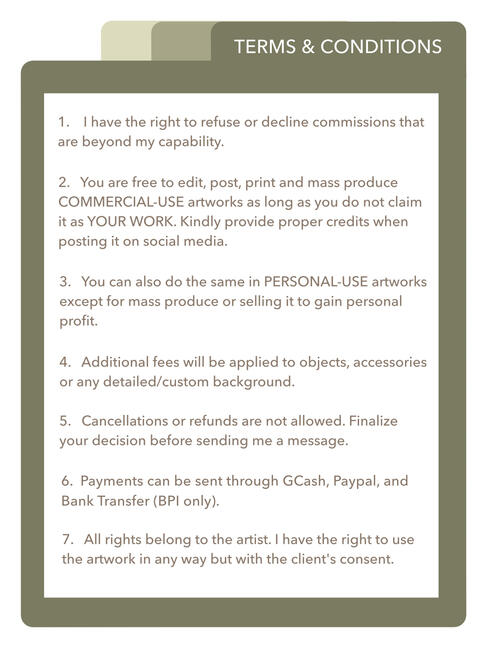 TERMS & CONDITIONS

1. I have the right to refuse or decline commissions that are beyond my capability.

2. You are free to edit, post, print and mass produce COMMERCIAL-USE artworks as long as you do not claim it as YOUR WORK. Kindly provide proper credits when posting it on social media.

3. You can also do the same in PERSONAL-USE artworks except for mass produce or selling it to gain personal profit.

4. Additional fees will be applied to objects, accessories or any detailed/custom background.

5. Cancellations or refunds are not allowed. Finalize your decision before sending me a message.

6. Payments can be sent through GCash, Paypal, and Bank Transfer (BPI only).

7. All rights belong to the artist. I have the right to use the artwork in any way but with the client's consent.